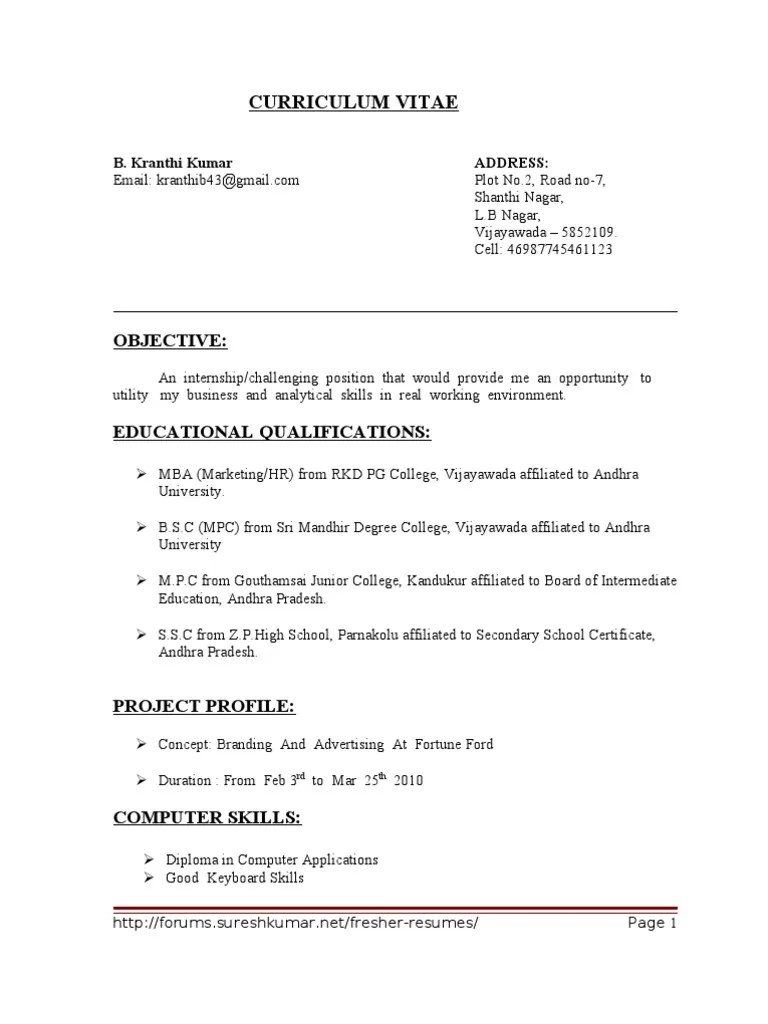 CURRICULUM VITAE

B. Kranthi Kumar
Email: kranthib43@gmail.com

ADDRESS:
Plot No.2, Road no-7,
Shanthi Nagar,
L.B Nagar,
Vijayawada – 5852109.
Cell: 46987745461123

OBJECTIVE:

An internship/challenging position that would provide me an opportunity to utility my business and analytical skills in real working environment.

EDUCATIONAL QUALIFICATIONS:

➢ MBA (Marketing/HR) from RKD PG College, Vijayawada affiliated to Andhra University.

➢ B.S.C (MPC) from Sri Mandhir Degree College, Vijayawada affiliated to Andhra University

➢ M.P.C from Gouthamsai Junior College, Kandukur affiliated to Board of Intermediate Education, Andhra Pradesh.

➢ S.S.C from Z.P.High School, Parnakolu affiliated to Secondary School Certificate, Andhra Pradesh.

PROJECT PROFILE:

➢ Concept: Branding And Advertising At Fortune Ford

➢ Duration : From Feb 3rd to Mar 25th 2010

COMPUTER SKILLS:

➢ Diploma in Computer Applications
➢ Good Keyboard Skills

http://forums.sureshkumar.net/fresher-resumes/
Page 1